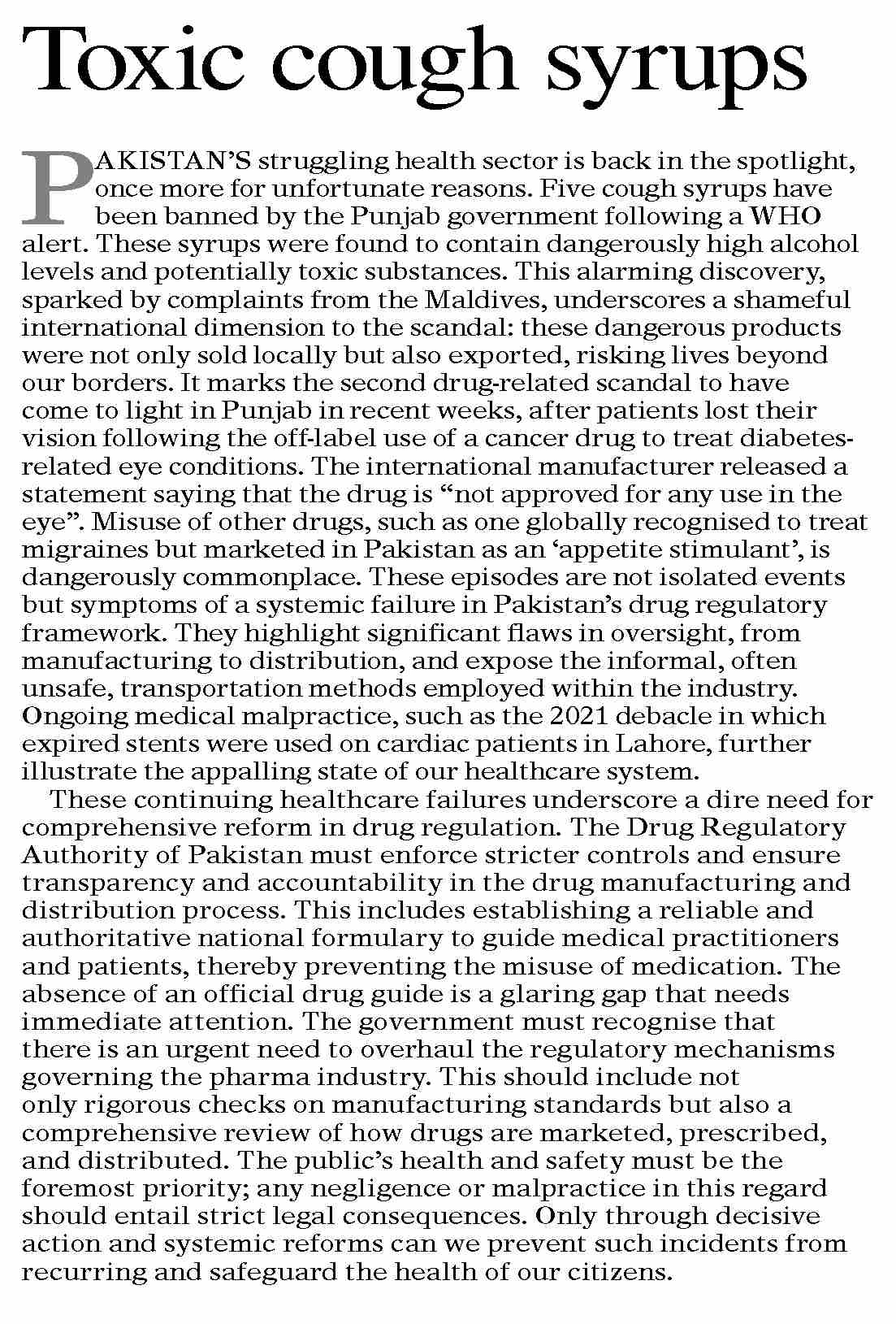 Toxic cough syrups

PAKISTAN'S struggling health sector is back in the spotlight, once more for unfortunate reasons. Five cough syrups have been banned by the Punjab government following a WHO alert. These syrups were found to contain dangerously high alcohol levels and potentially toxic substances. This alarming discovery, sparked by complaints from the Maldives, underscores a shameful international dimension to the scandal: these dangerous products were not only sold locally but also exported, risking lives beyond our borders. It marks the second drug-related scandal to have come to light in Punjab in recent weeks, after patients lost their vision following the off-label use of a cancer drug to treat diabetes-related eye conditions. The international manufacturer released a statement saying that the drug is "not approved for any use in the eye". Misuse of other drugs, such as one globally recognised to treat migraines but marketed in Pakistan as an 'appetite stimulant', is dangerously commonplace. These episodes are not isolated events but symptoms of a systemic failure in Pakistan's drug regulatory framework. They highlight significant flaws in oversight, from manufacturing to distribution, and expose the informal, often unsafe, transportation methods employed within the industry. Ongoing medical malpractice, such as the 2021 debacle in which expired stents were used on cardiac patients in Lahore, further illustrate the appalling state of our healthcare system.

These continuing healthcare failures underscore a dire need for comprehensive reform in drug regulation. The Drug Regulatory Authority of Pakistan must enforce stricter controls and ensure transparency and accountability in the drug manufacturing and distribution process. This includes establishing a reliable and authoritative national formulary to guide medical practitioners and patients, thereby preventing the misuse of medication. The absence of an official drug guide is a glaring gap that needs immediate attention. The government must recognise that there is an urgent need to overhaul the regulatory mechanisms governing the pharma industry. This should include not only rigorous checks on manufacturing standards but also a comprehensive review of how drugs are marketed, prescribed, and distributed. The public's health and safety must be the foremost priority; any negligence or malpractice in this regard should entail strict legal consequences. Only through decisive action and systemic reforms can we prevent such incidents from recurring and safeguard the health of our citizens.